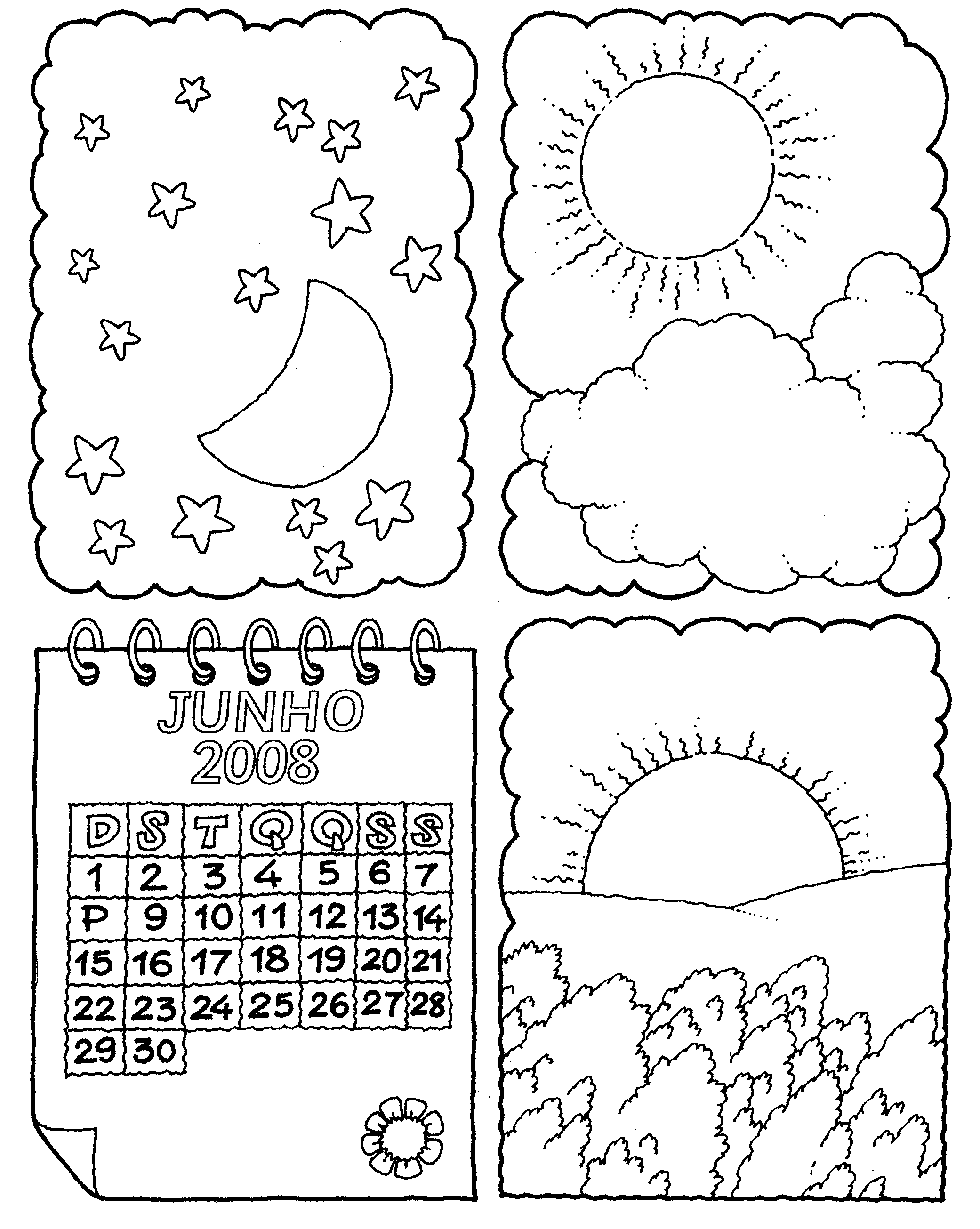 JUNHO
2008

| D | S | T | Q | Q | S | S |
|---|---|---|---|---|---|---|
| 1 | 2 | 3 | 4 | 5 | 6 | 7 |
| P | 9 | 10 | 11 | 12 | 13 | 14 |
| 15 | 16 | 17 | 18 | 19 | 20 | 21 |
| 22 | 23 | 24 | 25 | 26 | 27 | 28 |
| 29 | 30 | | | | | |